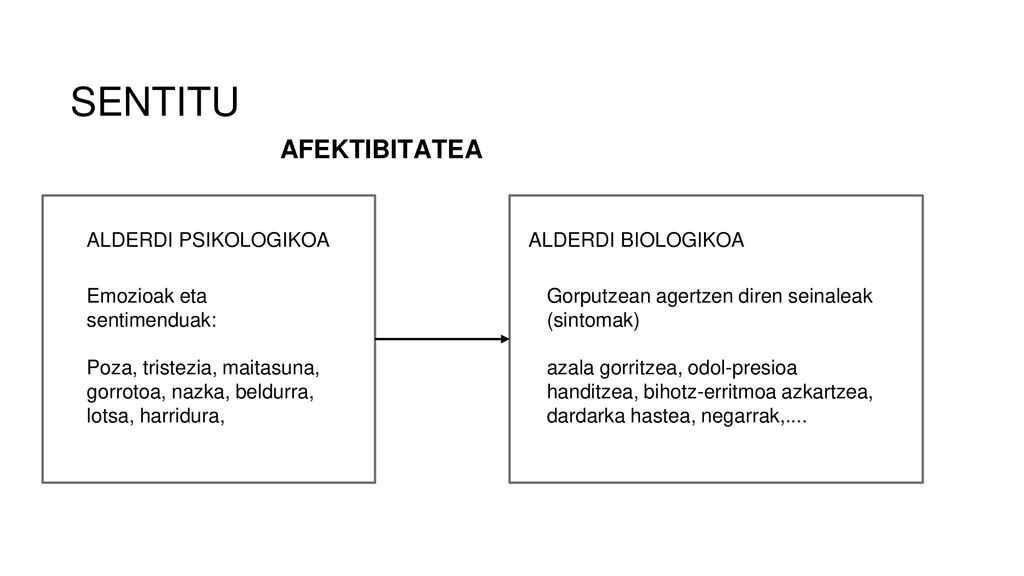 SENTITU

AFEKTIBITATEA

ALDERDI PSIKOLOGIKOA

Emozioak eta sentimenduak:

Poza, tristezia, maitasuna, gorrotoa, nazka, beldurra, lotsa, harridura,

ALDERDI BIOLOGIKOA

Gorputzean agertzen diren seinaleak (sintomak)

azala gorritzea, odol-presioa handitzea, bihotz-erritmoa azkartzea, dardarka hastea, negarrak,....